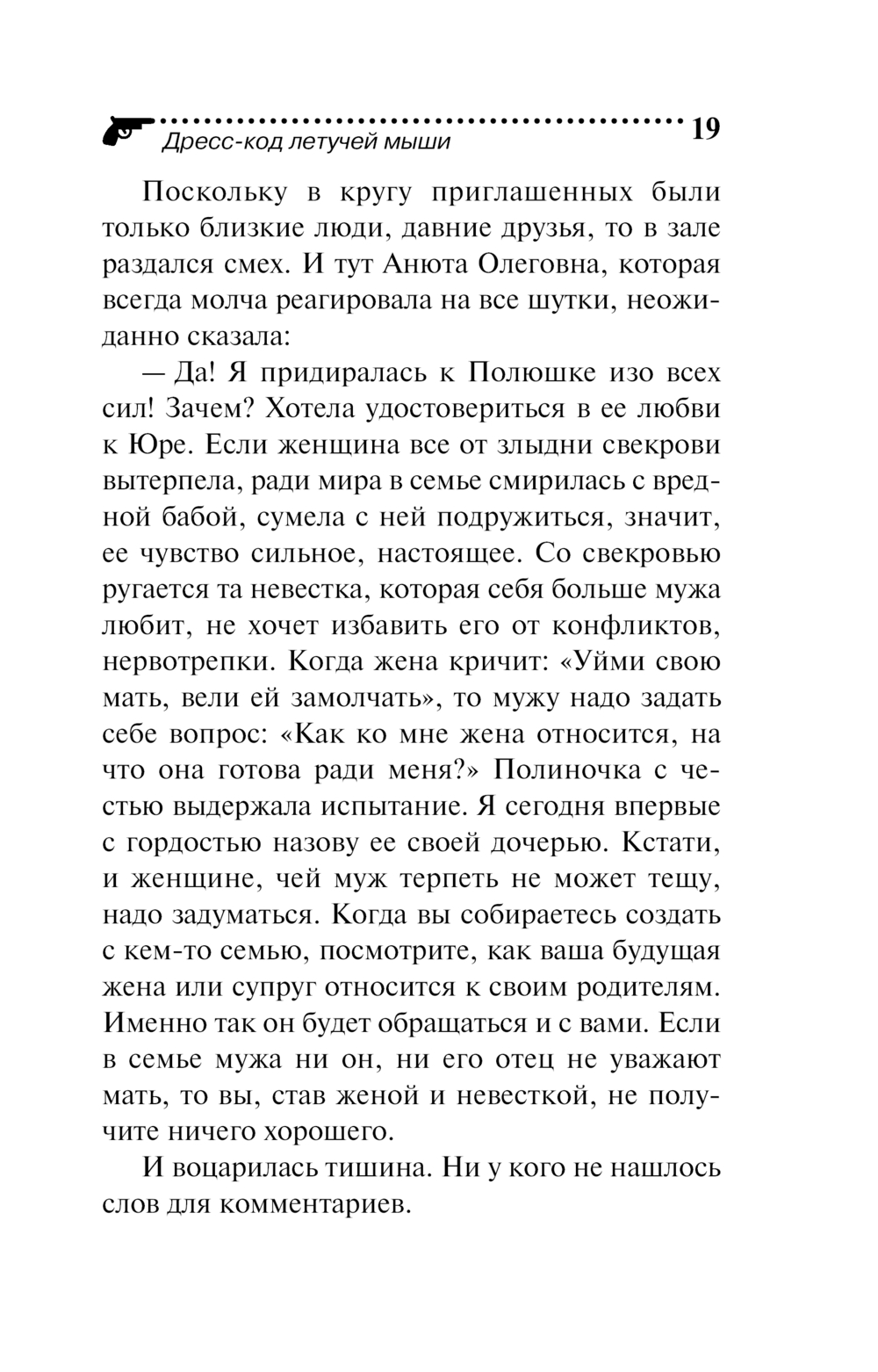 Дресс-код летучей мыши 19

Поскольку в кругу приглашенных были только близкие люди, давние друзья, то в зале раздался смех. И тут Анюта Олеговна, которая всегда молча реагировала на все шутки, неожиданно сказала:

— Да! Я придиралась к Полюшке изо всех сил! Зачем? Хотела удостовериться в ее любви к Юре. Если женщина все от злыдни свекрови вытерпела, ради мира в семье смирилась с вредной бабой, сумела с ней подружиться, значит, ее чувство сильное, настоящее. Со свекровью ругается та невестка, которая себя больше мужа любит, не хочет избавить его от конфликтов, нервотрепки. Когда жена кричит: «Уйми свою мать, вели ей замолчать», то мужу надо задать себе вопрос: «Как ко мне жена относится, на что она готова ради меня?» Полиночка с честью выдержала испытание. Я сегодня впервые с гордостью назову ее своей дочерью. Кстати, и женщине, чей муж терпеть не может тещу, надо задуматься. Когда вы собираетесь создать с кем-то семью, посмотрите, как ваша будущая жена или супруг относится к своим родителям. Именно так он будет обращаться и с вами. Если в семье мужа ни он, ни его отец не уважают мать, то вы, став женой и невесткой, не получите ничего хорошего.

И воцарилась тишина. Ни у кого не нашлось слов для комментариев.